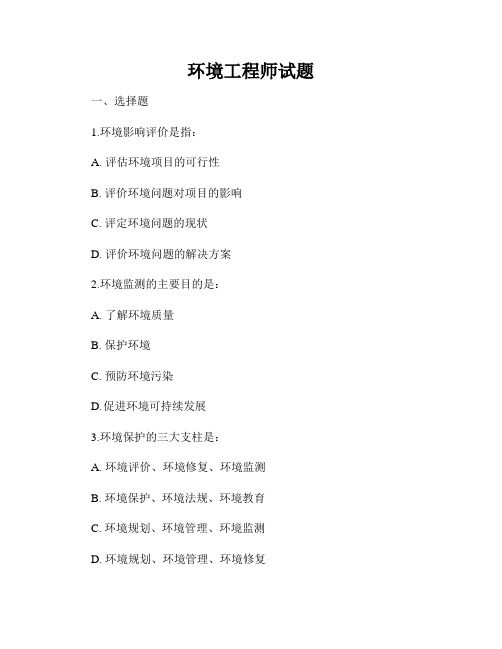 环境工程师试题

一、选择题

1.环境影响评价是指：

A. 评估环境项目的可行性

B. 评价环境问题对项目的影响

C. 评定环境问题的现状

D. 评价环境问题的解决方案

2.环境监测的主要目的是：

A. 了解环境质量

B. 保护环境

C. 预防环境污染

D.促进环境可持续发展

3.环境保护的三大支柱是：

A. 环境评价、环境修复、环境监测

B. 环境保护、环境法规、环境教育

C. 环境规划、环境管理、环境监测

D. 环境规划、环境管理、环境修复